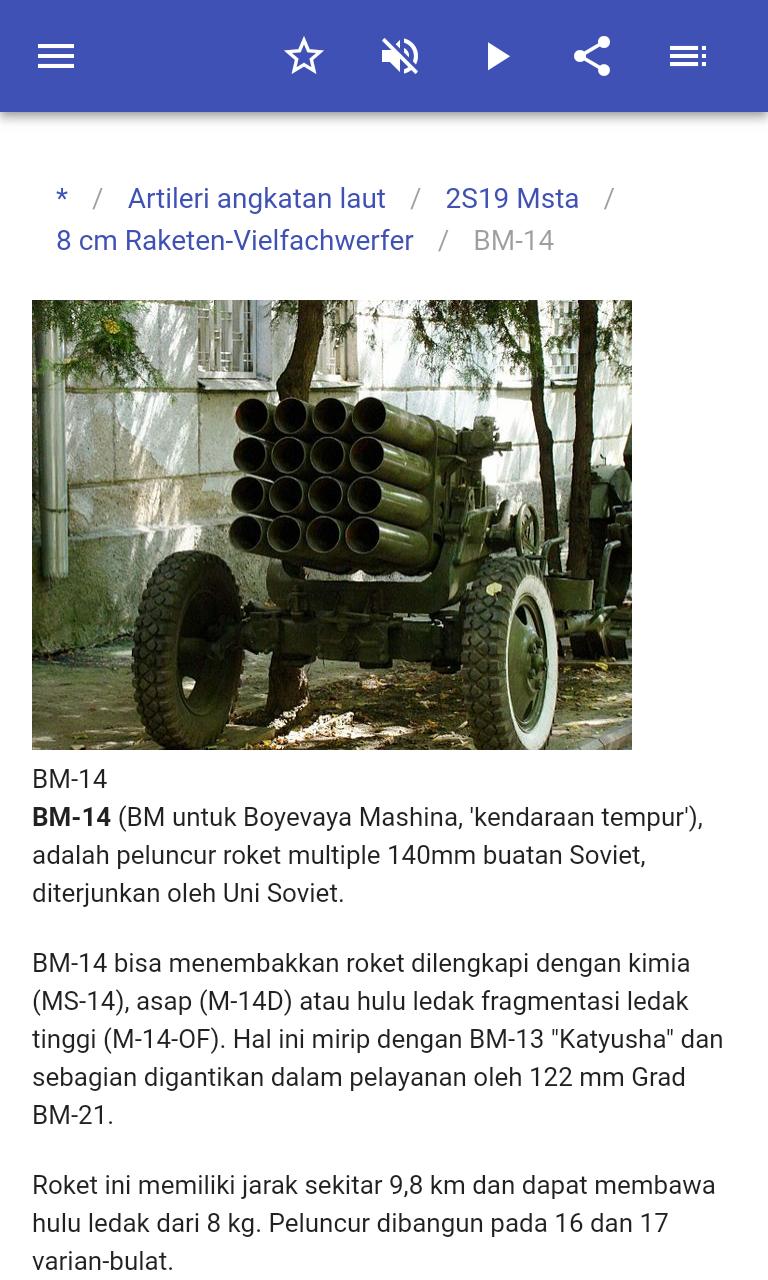 * / Artileri angkatan laut / 2S19 Msta / 8 cm Raketen-Vielfachwerfer / BM-14

BM-14
**BM-14** (BM untuk Boyevaya Mashina, 'kendaraan tempur'), adalah peluncur roket multiple 140mm buatan Soviet, diterjunkan oleh Uni Soviet.

BM-14 bisa menembakkan roket dilengkapi dengan kimia (MS-14), asap (M-14D) atau hulu ledak fragmentasi ledak tinggi (M-14-OF). Hal ini mirip dengan BM-13 "Katyusha" dan sebagian digantikan dalam pelayanan oleh 122 mm Grad BM-21.

Roket ini memiliki jarak sekitar 9,8 km dan dapat membawa hulu ledak dari 8 kg. Peluncur dibangun pada 16 dan 17 varian-bulat.